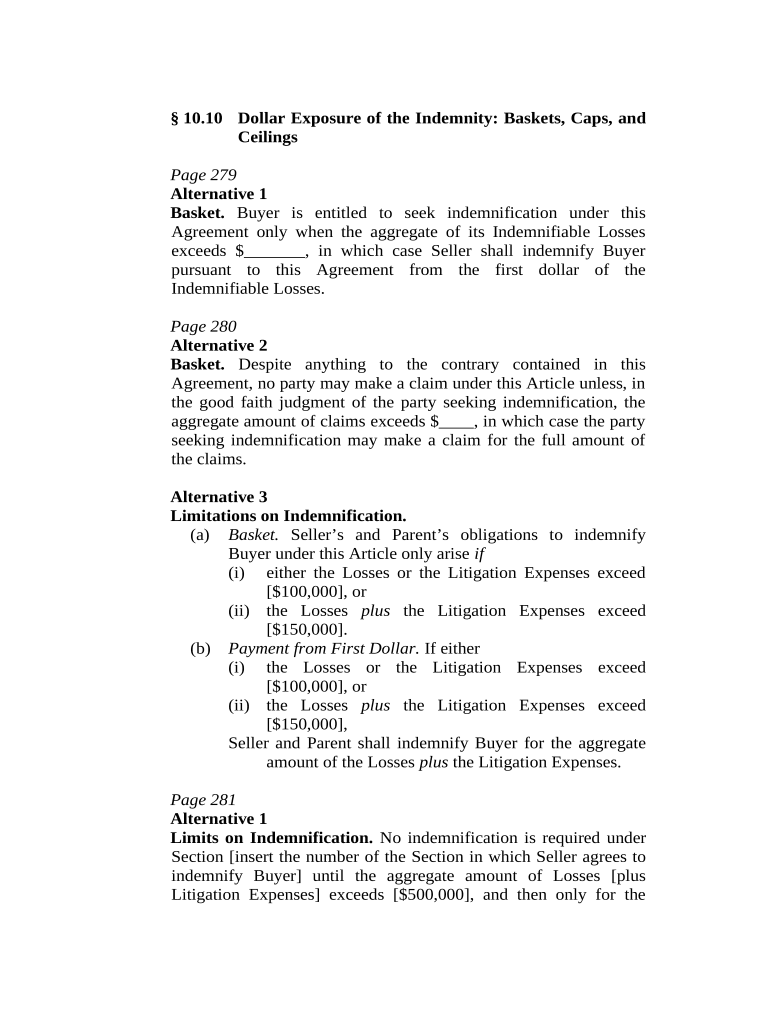 § 10.10 Dollar Exposure of the Indemnity: Baskets, Caps, and Ceilings

Page 279
Alternative 1
Basket. Buyer is entitled to seek indemnification under this Agreement only when the aggregate of its Indemnifiable Losses exceeds $_______, in which case Seller shall indemnify Buyer pursuant to this Agreement from the first dollar of the Indemnifiable Losses.

Page 280
Alternative 2
Basket. Despite anything to the contrary contained in this Agreement, no party may make a claim under this Article unless, in the good faith judgment of the party seeking indemnification, the aggregate amount of claims exceeds $____, in which case the party seeking indemnification may make a claim for the full amount of the claims.

Alternative 3
Limitations on Indemnification.
(a) Basket. Seller's and Parent's obligations to indemnify Buyer under this Article only arise if
(i) either the Losses or the Litigation Expenses exceed [$100,000], or
(ii) the Losses plus the Litigation Expenses exceed [$150,000].
(b) Payment from First Dollar. If either
(i) the Losses or the Litigation Expenses exceed [$100,000], or
(ii) the Losses plus the Litigation Expenses exceed [$150,000],
Seller and Parent shall indemnify Buyer for the aggregate amount of the Losses plus the Litigation Expenses.

Page 281
Alternative 1
Limits on Indemnification. No indemnification is required under Section [insert the number of the Section in which Seller agrees to indemnify Buyer] until the aggregate amount of Losses [plus Litigation Expenses] exceeds [$500,000], and then only for the